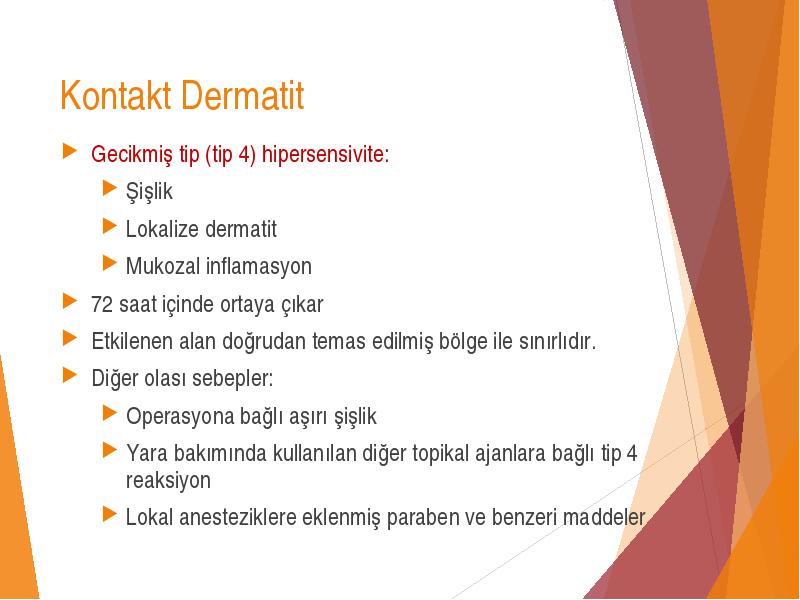 Kontakt Dermatit

Gecikmiş tip (tip 4) hipersensivite:

Şişlik

Lokalize dermatit

Mukozal inflamasyon

72 saat içinde ortaya çıkar

Etkilenen alan doğrudan temas edilmiş bölge ile sınırlıdır.

Diğer olası sebepler:

Operasyona bağlı aşırı şişlik

Yara bakımında kullanılan diğer topikal ajanlara bağlı tip 4 reaksiyon

Lokal anesteziklere eklenmiş paraben ve benzeri maddeler